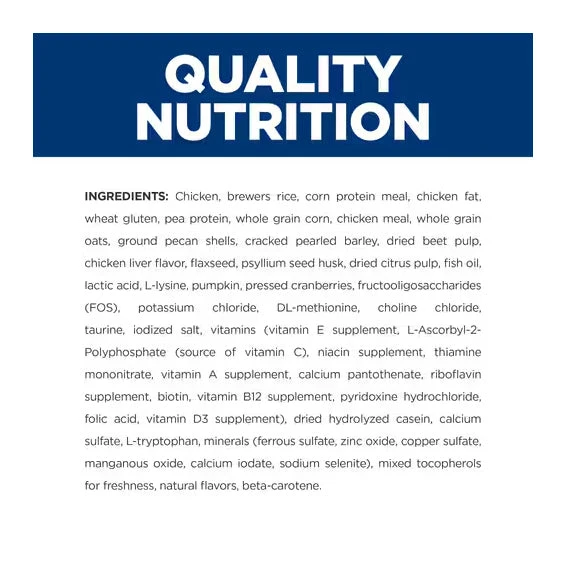 QUALITY NUTRITION

INGREDIENTS: Chicken, brewers rice, corn protein meal, chicken fat, wheat gluten, pea protein, whole grain corn, chicken meal, whole grain oats, ground pecan shells, cracked pearled barley, dried beet pulp, chicken liver flavor, flaxseed, psyllium seed husk, dried citrus pulp, fish oil, lactic acid, L-lysine, pumpkin, pressed cranberries, fructooligosaccharides (FOS), potassium chloride, DL-methionine, choline chloride, taurine, iodized salt, vitamins (vitamin E supplement, L-Ascorbyl-2-Polyphosphate (source of vitamin C), niacin supplement, thiamine mononitrate, vitamin A supplement, calcium pantothenate, riboflavin supplement, biotin, vitamin B12 supplement, pyridoxine hydrochloride, folic acid, vitamin D3 supplement), dried hydrolyzed casein, calcium sulfate, L-tryptophan, minerals (ferrous sulfate, zinc oxide, copper sulfate, manganous oxide, calcium iodate, sodium selenite), mixed tocopherols for freshness, natural flavors, beta-carotene.